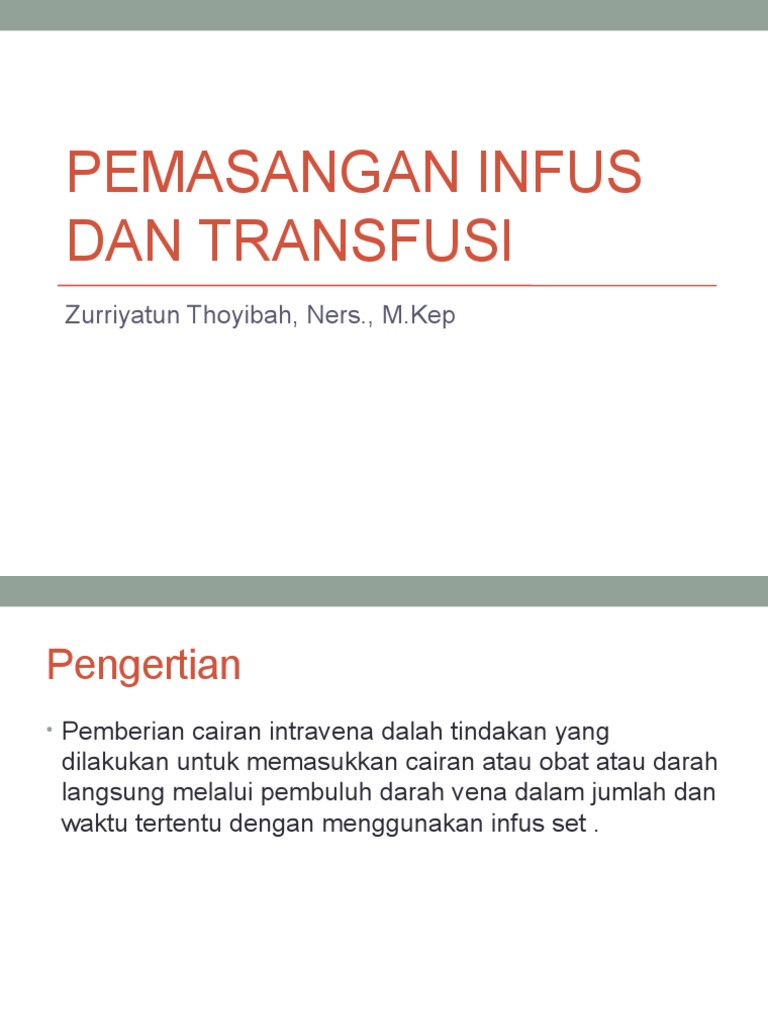 PEMASANGAN INFUS DAN TRANSFUSI

Zurriyatun Thoyibah, Ners., M.Kep

Pengertian

• Pemberian cairan intravena dalah tindakan yang dilakukan untuk memasukkan cairan atau obat atau darah langsung melalui pembuluh darah vena dalam jumlah dan waktu tertentu dengan menggunakan infus set .